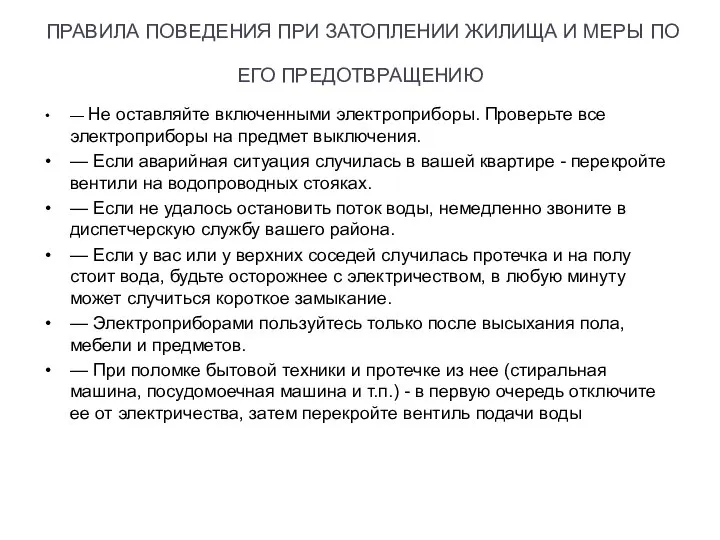 ПРАВИЛА ПОВЕДЕНИЯ ПРИ ЗАТОПЛЕНИИ ЖИЛИЩА И МЕРЫ ПО ЕГО ПРЕДОТВРАЩЕНИЮ

• — Не оставляйте включенными электроприборы. Проверьте все электроприборы на предмет выключения.
• — Если аварийная ситуация случилась в вашей квартире - перекройте вентили на водопроводных стояках.
• — Если не удалось остановить поток воды, немедленно звоните в диспетчерскую службу вашего района.
• — Если у вас или у верхних соседей случилась протечка и на полу стоит вода, будьте осторожнее с электричеством, в любую минуту может случиться короткое замыкание.
• — Электроприборами пользуйтесь только после высыхания пола, мебели и предметов.
• — При поломке бытовой техники и протечке из нее (стиральная машина, посудомоечная машина и т.п.) - в первую очередь отключите ее от электричества, затем перекройте вентиль подачи воды